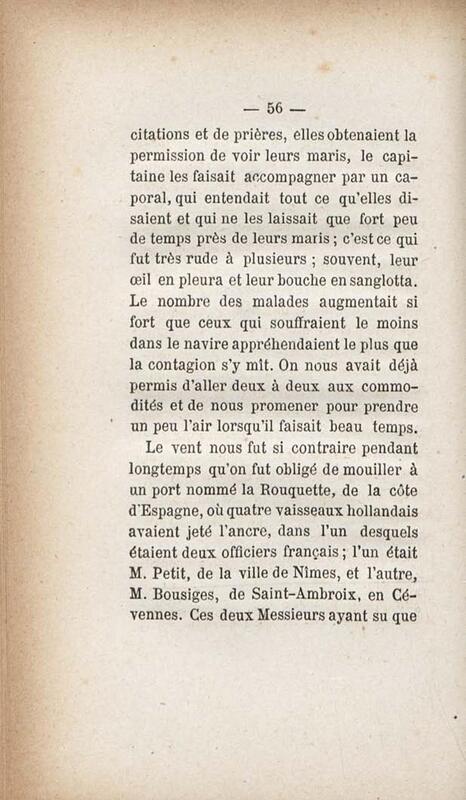 — 56 —

citations et de prières, elles obtenaient la permission de voir leurs maris, le capitaine les faisait accompagner par un caporal, qui entendait tout ce qu'elles disaient et qui ne les laissait que fort peu de temps près de leurs maris ; c'est ce qui fut très rude à plusieurs ; souvent, leur œil en pleura et leur bouche en sanglotta. Le nombre des malades augmentait si fort que ceux qui souffraient le moins dans le navire appréhendaient le plus que la contagion s'y mît. On nous avait déjà permis d'aller deux à deux aux commodités et de nous promener pour prendre un peu l'air lorsqu'il faisait beau temps.

Le vent nous fut si contraire pendant longtemps qu'on fut obligé de mouiller à un port nommé la Rouquette, de la côte d'Espagne, où quatre vaisseaux hollandais avaient jeté l'ancre, dans l'un desquels étaient deux officiers français ; l'un était M. Petit, de la ville de Nîmes, et l'autre, M. Bousiges, de Saint-Ambroix, en Cévennes. Ces deux Messieurs ayant su que